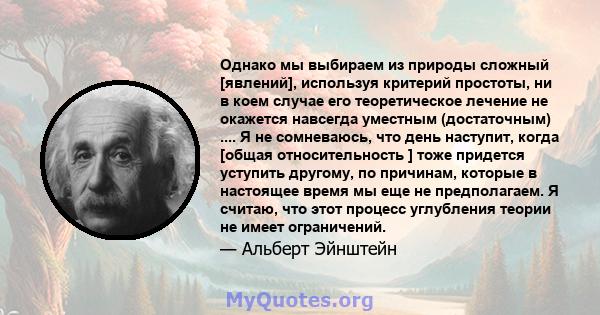 Однако мы выбираем из природы сложный [явлений], используя критерий простоты, ни в коем случае его теоретическое лечение не окажется навсегда уместным (достаточным) .... Я не сомневаюсь, что день наступит, когда [общая относительность ] тоже придется уступить другому, по причинам, которые в настоящее время мы еще не предполагаем. Я считаю, что этот процесс углубления теории не имеет ограничений.

— Альберт Эйнштейн

MyQuotes.org